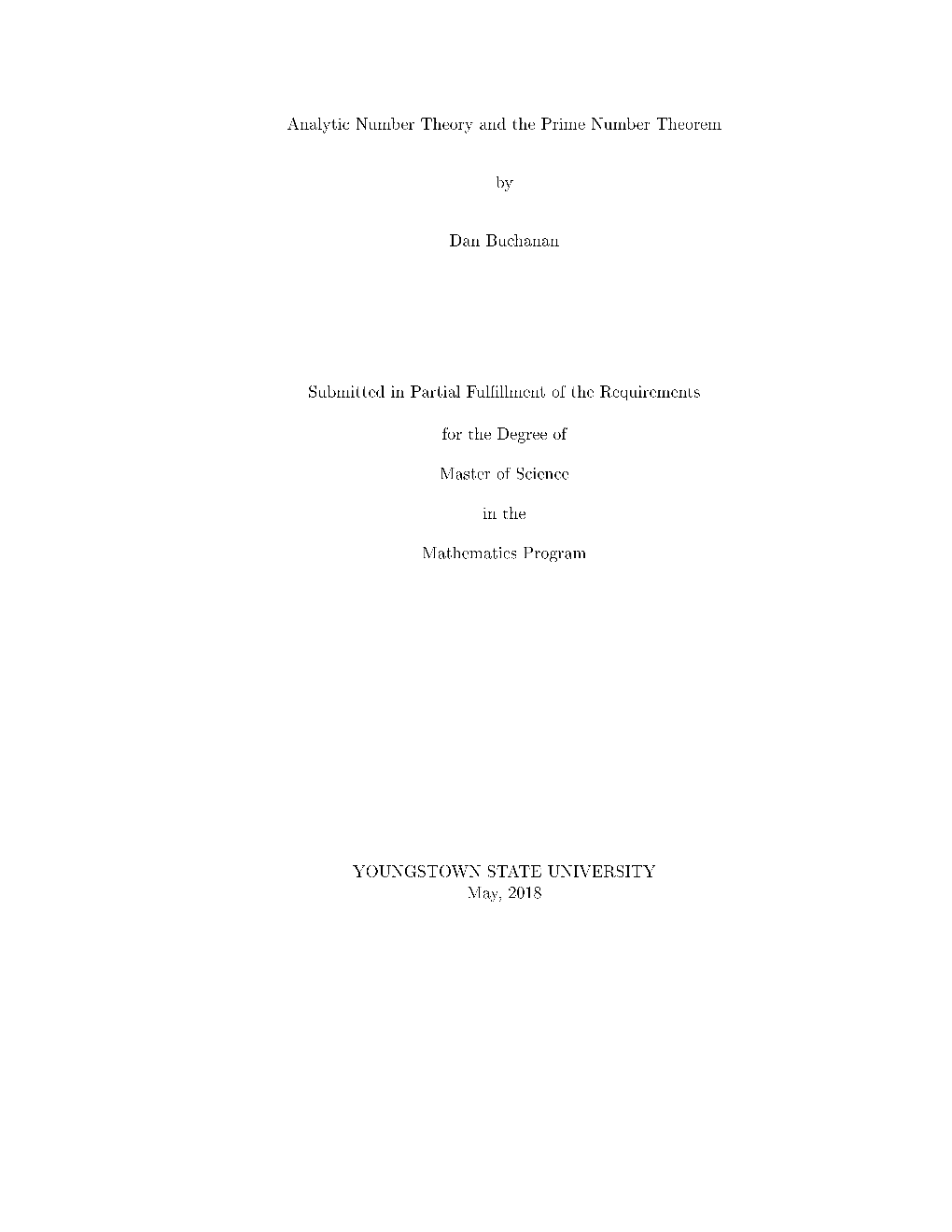 Analytic Number Theory and the Prime Number Theorem

by

Dan Buchanan

Submitted in Partial Fulfillment of the Requirements

for the Degree of

Master of Science

in the

Mathematics Program

YOUNGSTOWN STATE UNIVERSITY
May, 2018